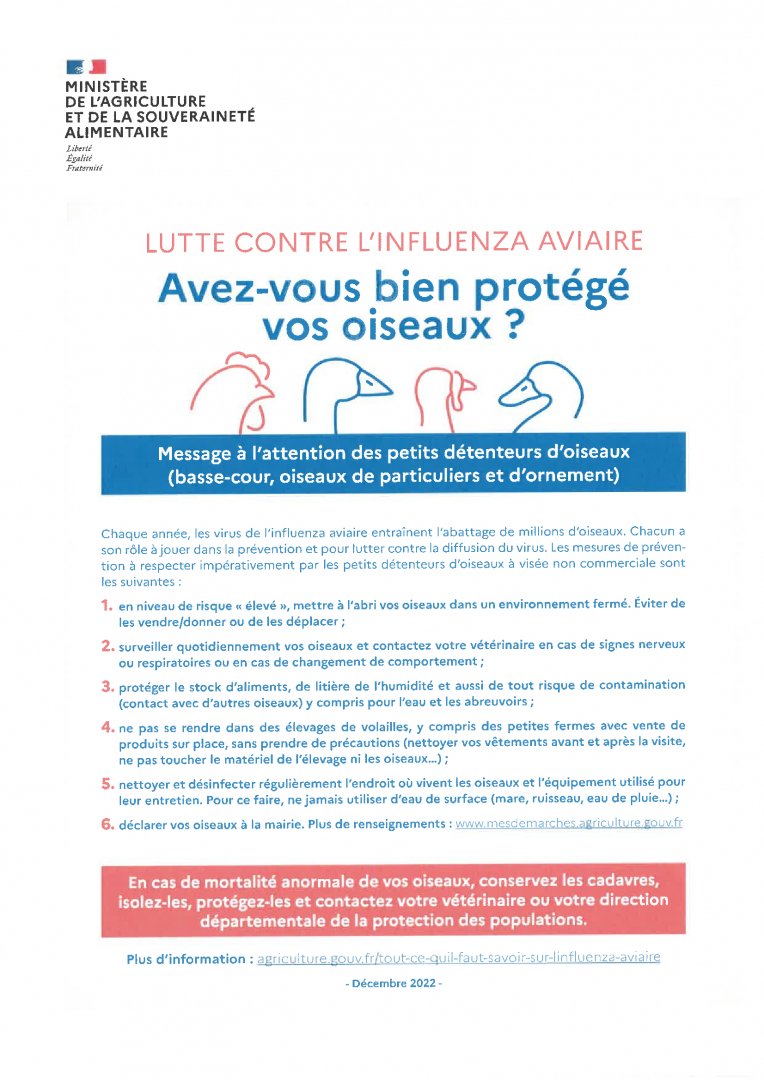 MINISTÈRE
DE L'AGRICULTURE
ET DE LA SOUVERAINETÉ
ALIMENTAIRE
Liberté
Égalité
Fraternité

LUTTE CONTRE L'INFLUENZA AVIAIRE

Avez-vous bien protégé vos oiseaux ?

Message à l'attention des petits détenteurs d'oiseaux (basse-cour, oiseaux de particuliers et d'ornement)

Chaque année, les virus de l'influenza aviaire entraînent l'abattage de millions d'oiseaux. Chacun a son rôle à jouer dans la prévention et pour lutter contre la diffusion du virus. Les mesures de prévention à respecter impérativement par les petits détenteurs d'oiseaux à visée non commerciale sont les suivantes :

1. en niveau de risque « élevé », mettre à l'abri vos oiseaux dans un environnement fermé. Éviter de les vendre/donner ou de les déplacer ;

2. surveiller quotidiennement vos oiseaux et contactez votre vétérinaire en cas de signes nerveux ou respiratoires ou en cas de changement de comportement ;

3. protéger le stock d'aliments, de litière de l'humidité et aussi de tout risque de contamination (contact avec d'autres oiseaux) y compris pour l'eau et les abreuvoirs ;

4. ne pas se rendre dans des élevages de volailles, y compris des petites fermes avec vente de produits sur place, sans prendre de précautions (nettoyer vos vêtements avant et après la visite, ne pas toucher le matériel de l'élevage ni les oiseaux...) ;

5. nettoyer et désinfecter régulièrement l'endroit où vivent les oiseaux et l'équipement utilisé pour leur entretien. Pour ce faire, ne jamais utiliser d'eau de surface (mare, ruisseau, eau de pluie...) ;

6. déclarer vos oiseaux à la mairie. Plus de renseignements : www.mesdemarches.agriculture.gouv.fr

En cas de mortalité anormale de vos oiseaux, conservez les cadavres, isolez-les, protégez-les et contactez votre vétérinaire ou votre direction départementale de la protection des populations.

Plus d'information : agriculture.gouv.fr/tout-ce-quil-faut-savoir-sur-linfluenza-aviaire

- Décembre 2022 -